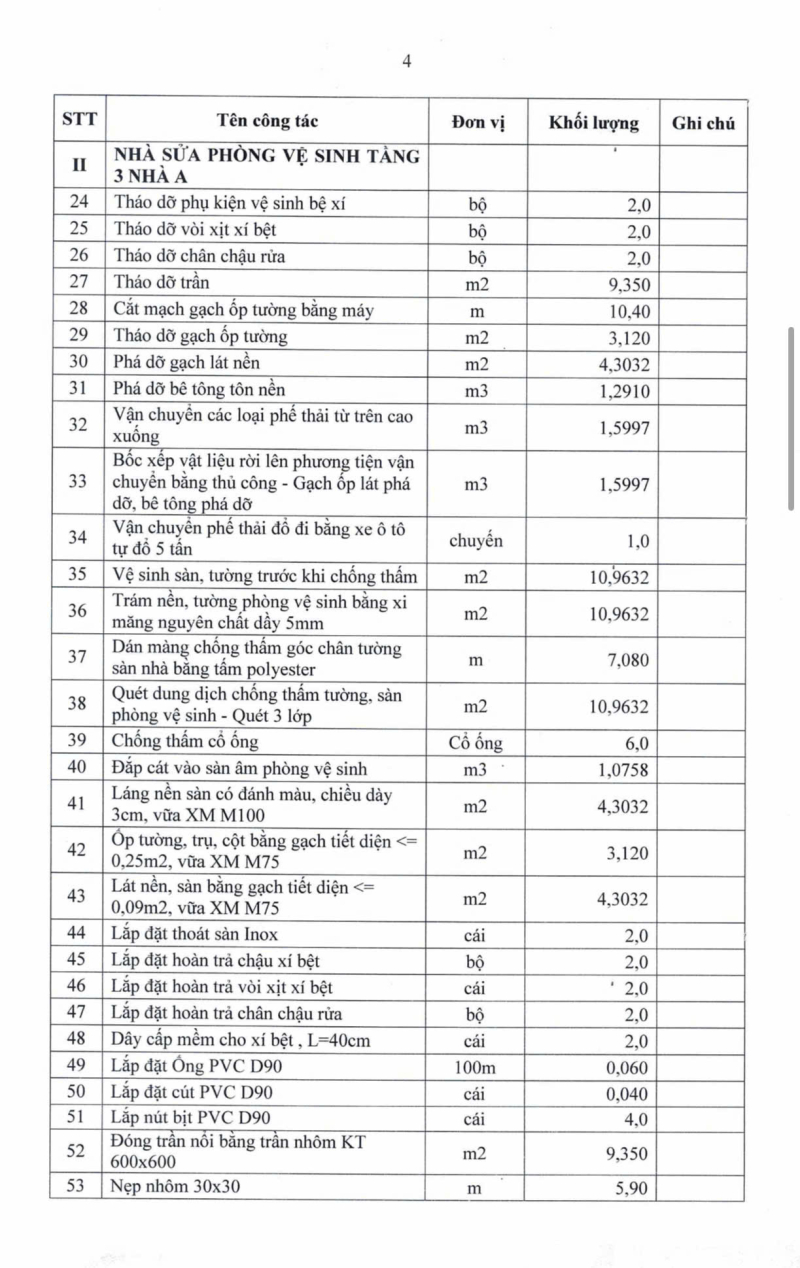 4

| STT | Tên công tác | Đơn vị | Khối lượng | Ghi chú |
|---|---|---|---|---|
| II | NHÀ SỬA PHÒNG VỆ SINH TẦNG 3 NHÀ A | | | |
| 24 | Tháo dỡ phụ kiện vệ sinh bệ xí | bộ | 2,0 | |
| 25 | Tháo dỡ vòi xịt xí bệt | bộ | 2,0 | |
| 26 | Tháo dỡ chân chậu rửa | bộ | 2,0 | |
| 27 | Tháo dỡ trần | m2 | 9,350 | |
| 28 | Cắt mạch gạch ốp tường bằng máy | m | 10,40 | |
| 29 | Tháo dỡ gạch ốp tường | m2 | 3,120 | |
| 30 | Phá dỡ gạch lát nền | m2 | 4,3032 | |
| 31 | Phá dỡ bê tông tôn nền | m3 | 1,2910 | |
| 32 | Vận chuyển các loại phế thải từ trên cao xuống | m3 | 1,5997 | |
| 33 | Bốc xếp vật liệu rời lên phương tiện vận chuyển bằng thủ công - Gạch ốp lát phá dỡ, bê tông phá dỡ | m3 | 1,5997 | |
| 34 | Vận chuyển phế thải đổ đi bằng xe ô tô tự đổ 5 tấn | chuyến | 1,0 | |
| 35 | Vệ sinh sàn, tường trước khi chống thấm | m2 | 10,9632 | |
| 36 | Trám nền, tường phòng vệ sinh bằng xi măng nguyên chất dầy 5mm | m2 | 10,9632 | |
| 37 | Dán màng chống thấm góc chân tường sàn nhà bằng tấm polyester | m | 7,080 | |
| 38 | Quét dung dịch chống thấm tường, sàn phòng vệ sinh - Quét 3 lớp | m2 | 10,9632 | |
| 39 | Chống thấm cổ ống | Cổ ống | 6,0 | |
| 40 | Đắp cát vào sàn âm phòng vệ sinh | m3 | 1,0758 | |
| 41 | Láng nền sàn có đánh màu, chiều dày 3cm, vữa XM M100 | m2 | 4,3032 | |
| 42 | Ốp tường, trụ, cột bằng gạch tiết diện <= 0,25m2, vữa XM M75 | m2 | 3,120 | |
| 43 | Lát nền, sàn bằng gạch tiết diện <= 0,09m2, vữa XM M75 | m2 | 4,3032 | |
| 44 | Lắp đặt thoát sàn Inox | cái | 2,0 | |
| 45 | Lắp đặt hoàn trả chậu xí bệt | bộ | 2,0 | |
| 46 | Lắp đặt hoàn trả vòi xịt xí bệt | cái | 2,0 | |
| 47 | Lắp đặt hoàn trả chân chậu rửa | bộ | 2,0 | |
| 48 | Dây cấp mềm cho xí bệt , L=40cm | cái | 2,0 | |
| 49 | Lắp đặt Ống PVC D90 | 100m | 0,060 | |
| 50 | Lắp đặt cút PVC D90 | cái | 0,040 | |
| 51 | Lắp nút bịt PVC D90 | cái | 4,0 | |
| 52 | Đóng trần nổi bằng trần nhôm KT 600x600 | m2 | 9,350 | |
| 53 | Nẹp nhôm 30x30 | m | 5,90 | |